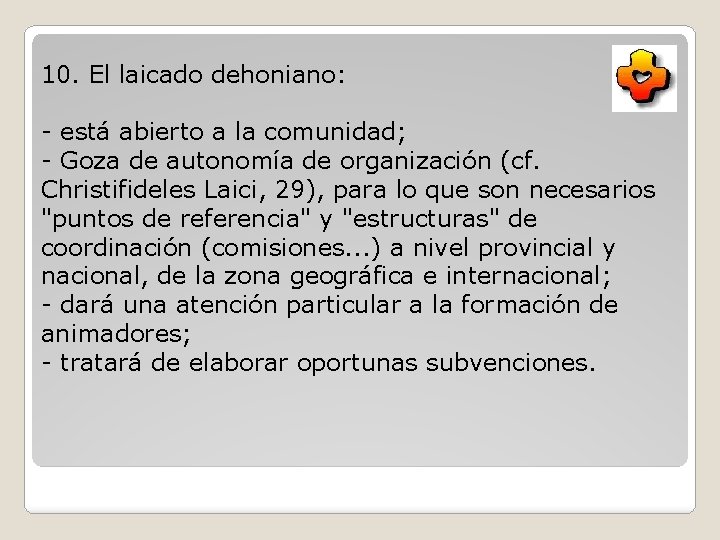 10. El laicado dehoniano:

- está abierto a la comunidad;
- Goza de autonomía de organización (cf. Christifideles Laici, 29), para lo que son necesarios "puntos de referencia" y "estructuras" de coordinación (comisiones...) a nivel provincial y nacional, de la zona geográfica e internacional;
- dará una atención particular a la formación de animadores;
- tratará de elaborar oportunas subvenciones.